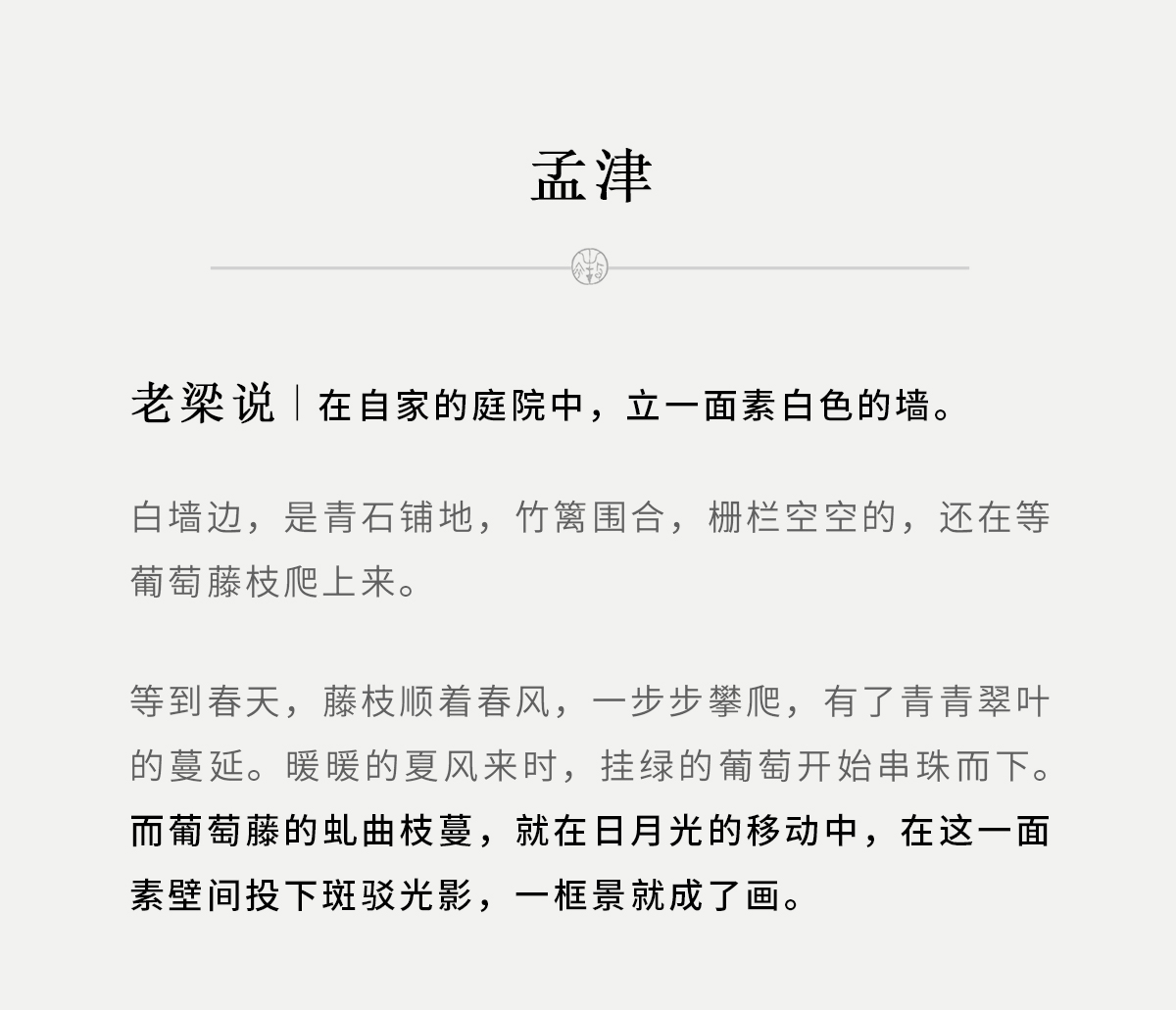 孟津

老梁说｜在自家的庭院中，立一面素白色的墙。

白墙边，是青石铺地，竹篱围合，栅栏空空的，还在等葡萄藤枝爬上来。

等到春天，藤枝顺着春风，一步步攀爬，有了青青翠叶的蔓延。暖暖的夏风来时，挂绿的葡萄开始串珠而下。而葡萄藤的虬曲枝蔓，就在日月光的移动中，在这一面素壁间投下斑驳光影，一框景就成了画。